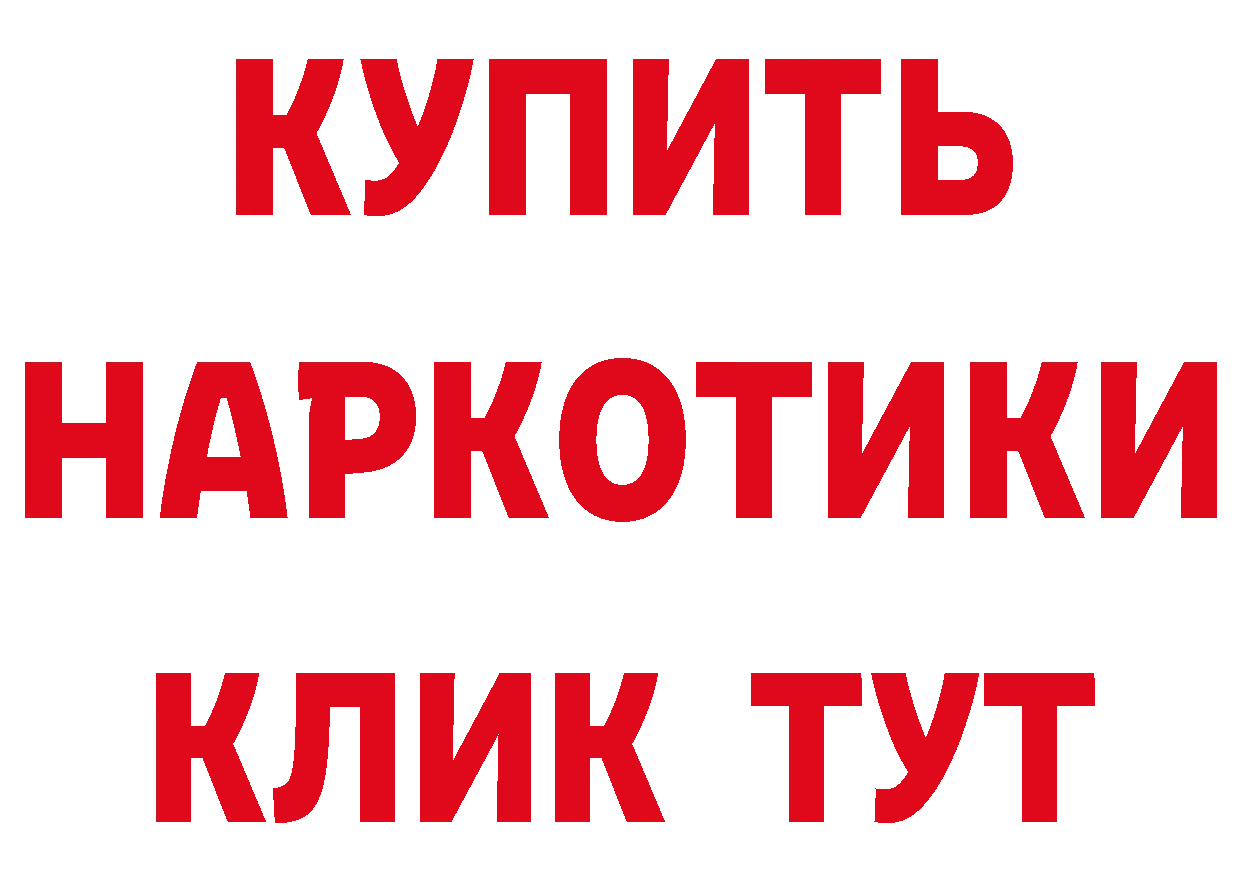 КУПИТЬ

НАРКОТИКИ

КЛИК ТУТ